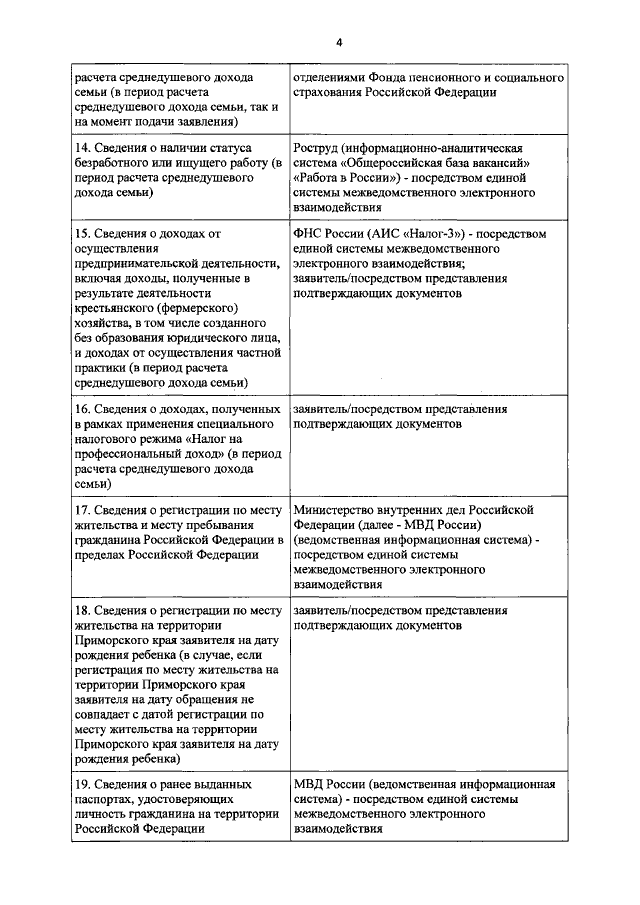 4

| | |
|---|---|
| расчета среднедушевого дохода семьи (в период расчета среднедушевого дохода семьи, так и на момент подачи заявления) | отделениями Фонда пенсионного и социального страхования Российской Федерации |
| 14. Сведения о наличии статуса безработного или ищущего работу (в период расчета среднедушевого дохода семьи) | Роструд (информационно-аналитическая система «Общероссийская база вакансий» «Работа в России») - посредством единой системы межведомственного электронного взаимодействия |
| 15. Сведения о доходах от осуществления предпринимательской деятельности, включая доходы, полученные в результате деятельности крестьянского (фермерского) хозяйства, в том числе созданного без образования юридического лица, и доходах от осуществления частной практики (в период расчета среднедушевого дохода семьи) | ФНС России (АИС «Налог-3») - посредством единой системы межведомственного электронного взаимодействия; заявитель/посредством представления подтверждающих документов |
| 16. Сведения о доходах, полученных в рамках применения специального налогового режима «Налог на профессиональный доход» (в период расчета среднедушевого дохода семьи) | заявитель/посредством представления подтверждающих документов |
| 17. Сведения о регистрации по месту жительства и месту пребывания гражданина Российской Федерации в пределах Российской Федерации | Министерство внутренних дел Российской Федерации (далее - МВД России) (ведомственная информационная система) - посредством единой системы межведомственного электронного взаимодействия |
| 18. Сведения о регистрации по месту жительства на территории Приморского края заявителя на дату рождения ребенка (в случае, если регистрация по месту жительства на территории Приморского края заявителя на дату обращения не совпадает с датой регистрации по месту жительства на территории Приморского края заявителя на дату рождения ребенка) | заявитель/посредством представления подтверждающих документов |
| 19. Сведения о ранее выданных паспортах, удостоверяющих личность гражданина на территории Российской Федерации | МВД России (ведомственная информационная система) - посредством единой системы межведомственного электронного взаимодействия |